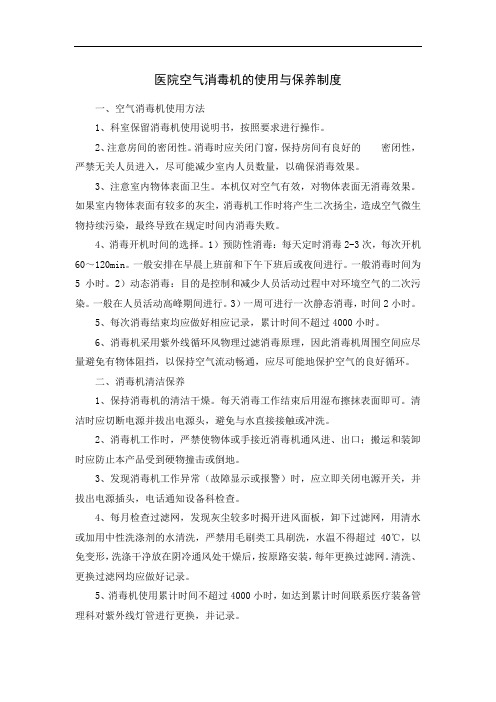 医院空气消毒机的使用与保养制度

一、空气消毒机使用方法

1、科室保留消毒机使用说明书，按照要求进行操作。

2、注意房间的密闭性。消毒时应关闭门窗，保持房间有良好的 密闭性，严禁无关人员进入，尽可能减少室内人员数量，以确保消毒效果。

3、注意室内物体表面卫生。本机仅对空气有效，对物体表面无消毒效果。如果室内物体表面有较多的灰尘，消毒机工作时将产生二次扬尘，造成空气微生物持续污染，最终导致在规定时间内消毒失败。

4、消毒开机时间的选择。1）预防性消毒：每天定时消毒 2-3 次，每次开机 60～120min。一般安排在早晨上班前和下午下班后或夜间进行。一般消毒时间为 5 小时。2）动态消毒：目的是控制和减少人员活动过程中对环境空气的二次污染。一般在人员活动高峰期间进行。3）一周可进行一次静态消毒，时间 2 小时。

5、每次消毒结束均应做好相应记录，累计时间不超过 4000 小时。

6、消毒机采用紫外线循环风物理过滤消毒原理，因此消毒机周围空间应尽量避免有物体阻挡，以保持空气流动畅通，应尽可能地保护空气的良好循环。

二、消毒机清洁保养

1、保持消毒机的清洁干燥。每天消毒工作结束后用湿布擦抹表面即可。清洁时应切断电源并拔出电源头，避免与水直接接触或冲洗。

2、消毒机工作时，严禁使物体或手接近消毒机通风进、出口；搬运和装卸时应防止本产品受到硬物撞击或倒地。

3、发现消毒机工作异常（故障显示或报警）时，应立即关闭电源开关，并拔出电源插头，电话通知设备科检查。

4、每月检查过滤网，发现灰尘较多时揭开进风面板，卸下过滤网，用清水或加用中性洗涤剂的水清洗，严禁用毛刷类工具刷洗，水温不得超过 40℃，以免变形，洗涤干净放在阴冷通风处干燥后，按原路安装，每年更换过滤网。清洗、更换过滤网均应做好记录。

5、消毒机使用累计时间不超过 4000 小时，如达到累计时间联系医疗装备管理科对紫外线灯管进行更换，并记录。